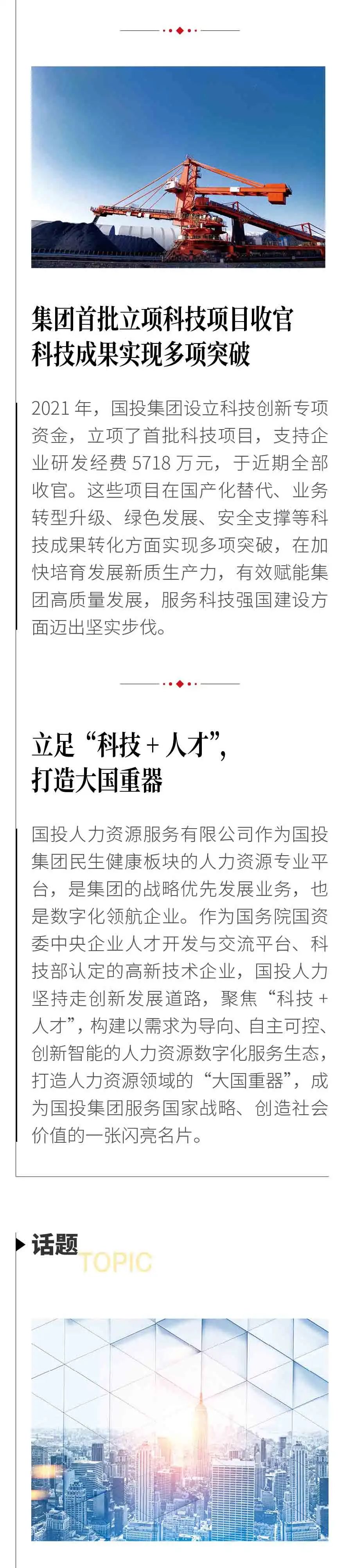 集团首批立项科技项目收官
科技成果实现多项突破

2021年，国投集团设立科技创新专项资金，立项了首批科技项目，支持企业研发经费5718万元，于近期全部收官。这些项目在国产化替代、业务转型升级、绿色发展、安全支撑等科技成果转化方面实现多项突破，在加快培育发展新质生产力，有效赋能集团高质量发展，服务科技强国建设方面迈出坚实步伐。

立足“科技+人才”，
打造大国重器

国投人力资源服务有限公司作为国投集团民生健康板块的人力资源专业平台，是集团的战略优先发展业务，也是数字化领航企业。作为国务院国资委中央企业人才开发与交流平台、科技部认定的高新技术企业，国投人力坚持走创新发展道路，聚焦“科技+人才”，构建以需求为导向、自主可控、创新智能的人力资源数字化服务生态，打造人力资源领域的“大国重器”，成为国投集团服务国家战略、创造社会价值的一张闪亮名片。

话题 TOPIC